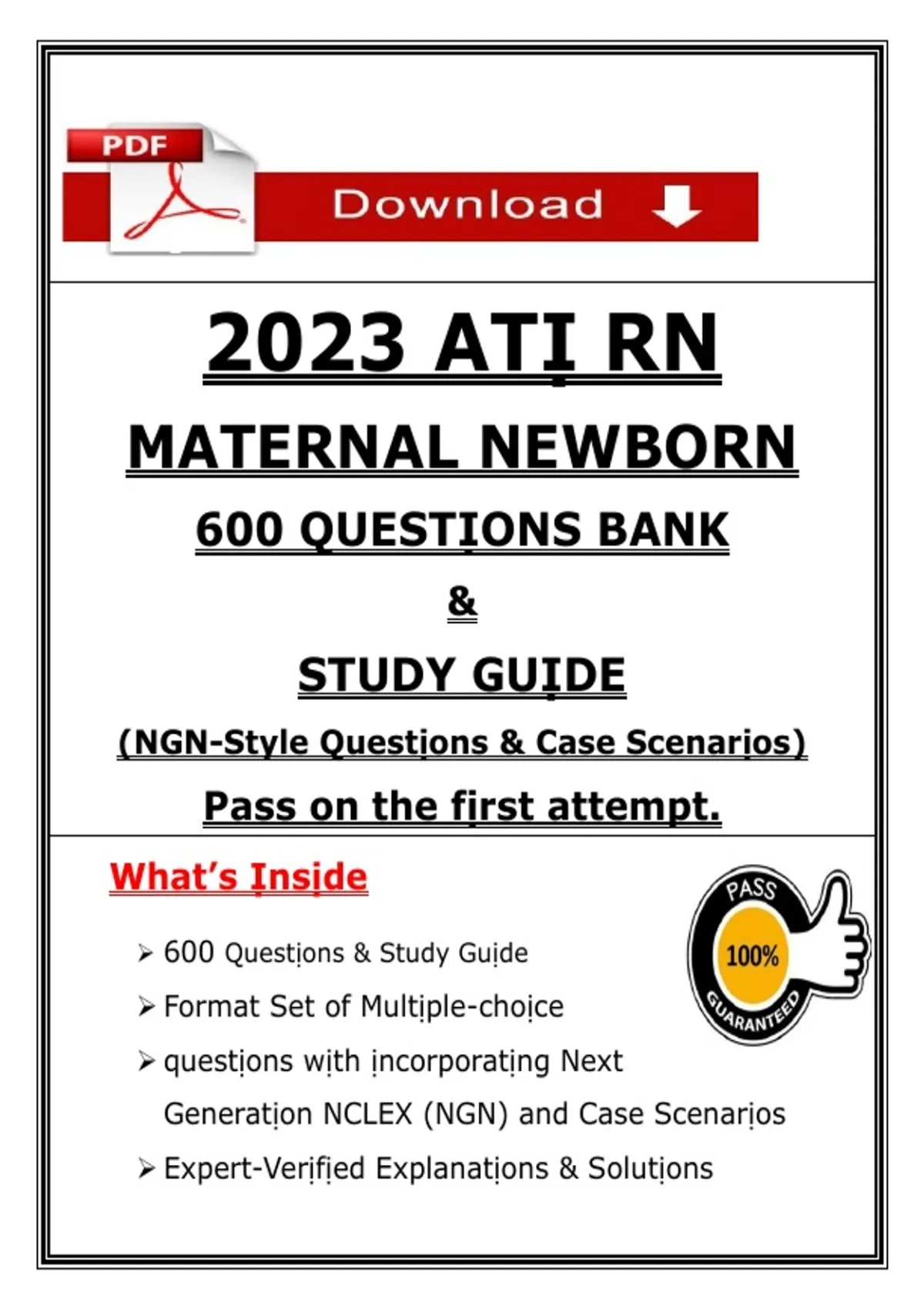 PDF

Download

2023 ATI RN

MATERNAL NEWBORN

600 QUESTIONS BANK

&

STUDY GUIDE

(NGN-Style Questions & Case Scenarios)

Pass on the first attempt.

What's Inside

PASS
100%
GUARANTEED

➢ 600 Questions & Study Guide

➢ Format Set of Multiple-choice

➢ questions with incorporating Next Generation NCLEX (NGN) and Case Scenarios

➢ Expert-Verified Explanations & Solutions